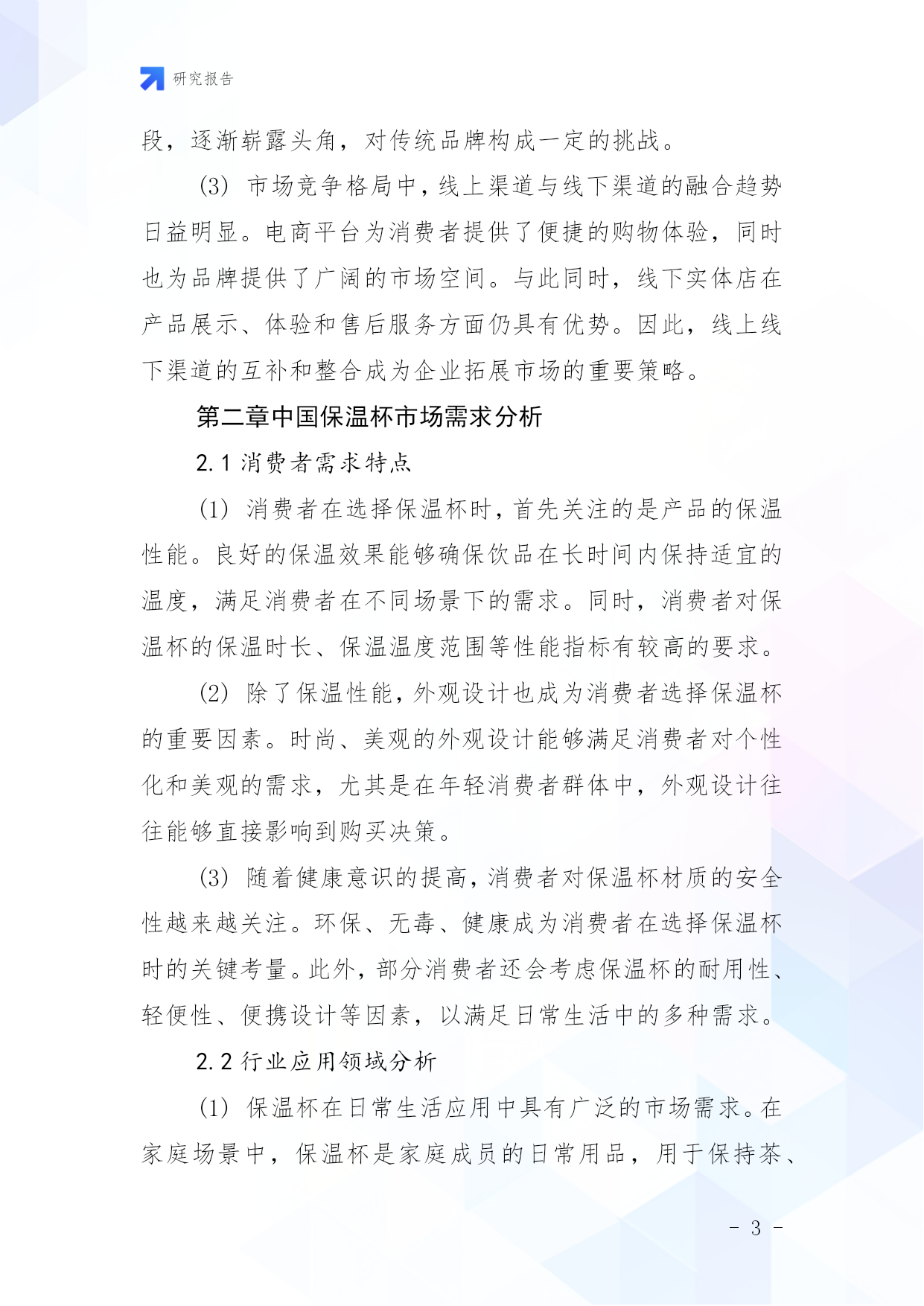 研究报告

段，逐渐崭露头角，对传统品牌构成一定的挑战。

(3) 市场竞争格局中，线上渠道与线下渠道的融合趋势日益明显。电商平台为消费者提供了便捷的购物体验，同时也为品牌提供了广阔的市场空间。与此同时，线下实体店在产品展示、体验和售后服务方面仍具有优势。因此，线上线下渠道的互补和整合成为企业拓展市场的重要策略。

第二章中国保温杯市场需求分析

2.1 消费者需求特点

(1) 消费者在选择保温杯时，首先关注的是产品的保温性能。良好的保温效果能够确保饮品在长时间内保持适宜的温度，满足消费者在不同场景下的需求。同时，消费者对保温杯的保温时长、保温温度范围等性能指标有较高的要求。

(2) 除了保温性能，外观设计也成为消费者选择保温杯的重要因素。时尚、美观的外观设计能够满足消费者对个性化和美观的需求，尤其是在年轻消费者群体中，外观设计往往能够直接影响到购买决策。

(3) 随着健康意识的提高，消费者对保温杯材质的安全性越来越关注。环保、无毒、健康成为消费者在选择保温杯时的关键考量。此外，部分消费者还会考虑保温杯的耐用性、轻便性、便携设计等因素，以满足日常生活中的多种需求。

2.2 行业应用领域分析

(1) 保温杯在日常生活应用中具有广泛的市场需求。在家庭场景中，保温杯是家庭成员的日常用品，用于保持茶、

- 3 -